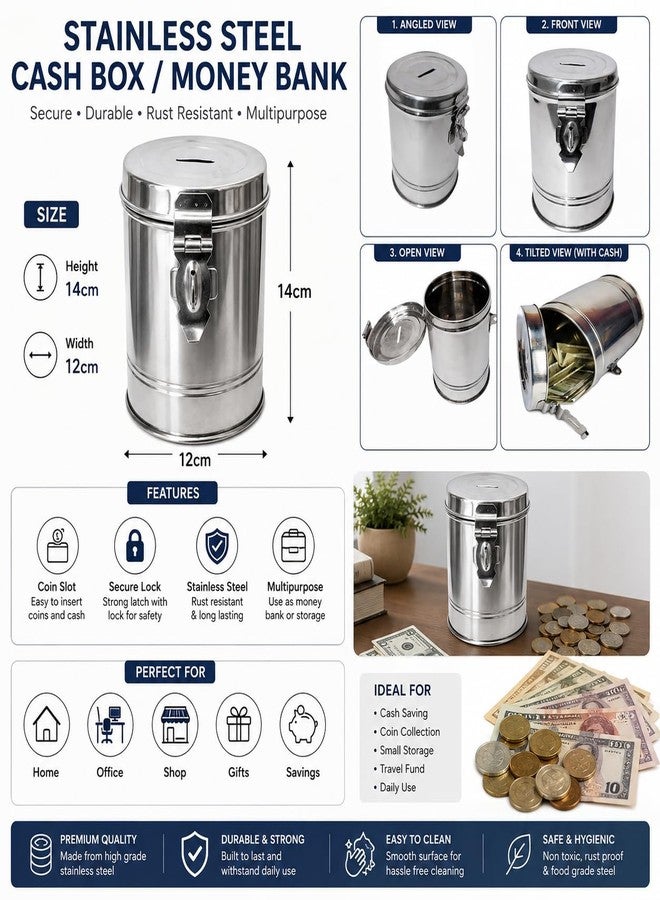 STAINLESS STEEL
CASH BOX / MONEY BANK

Secure • Durable • Rust Resistant • Multipurpose

SIZE

Height
14cm

Width
12cm

14cm

12cm

1. ANGLED VIEW

2. FRONT VIEW

3. OPEN VIEW

4. TILTED VIEW (WITH CASH)

FEATURES

Coin Slot
Easy to insert coins and cash

Secure Lock
Strong latch with lock for safety

Stainless Steel
Rust resistant & long lasting

Multipurpose
Use as money bank or storage

PERFECT FOR

Home

Office

Shop

Gifts

Savings

IDEAL FOR
• Cash Saving
• Coin Collection
• Small Storage
• Travel Fund
• Daily Use

10

PREMIUM QUALITY
Made from high grade stainless steel

DURABLE & STRONG
Built to last and withstand daily use

EASY TO CLEAN
Smooth surface for hassle free cleaning

SAFE & HYGIENIC
Non toxic, rust proof & food grade steel